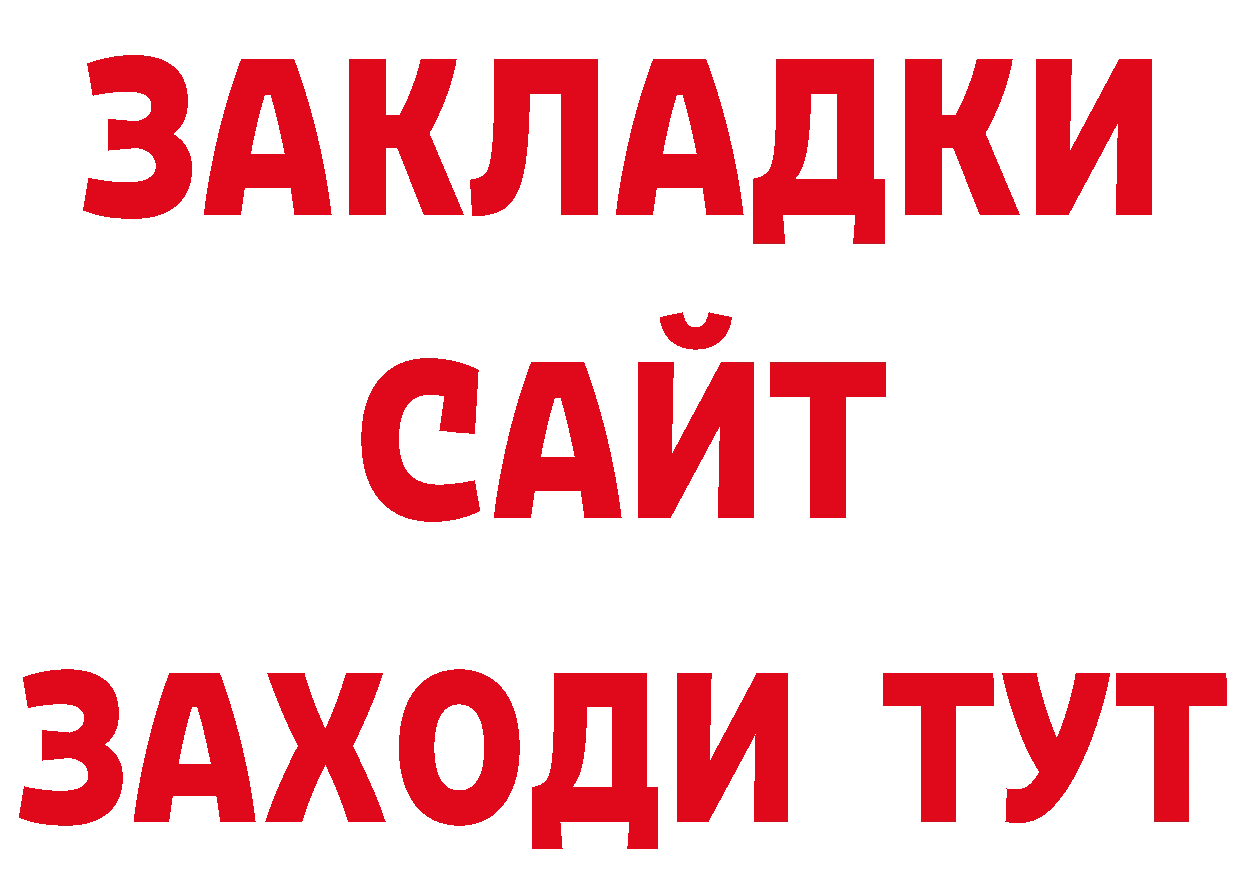 ЗАКЛАДКИ
САЙТ
ЗАХОДИ ТУТ